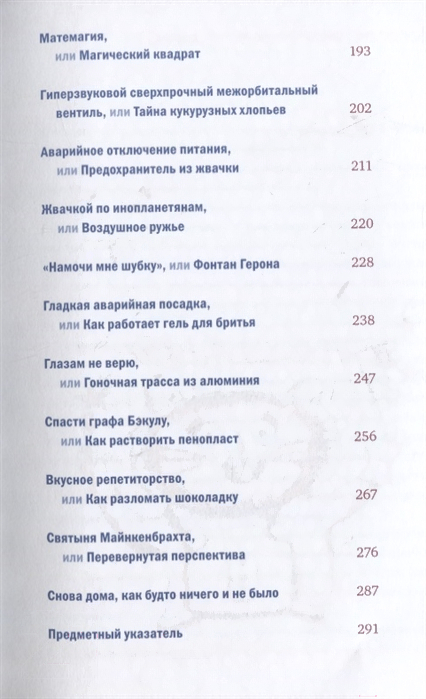 Матемагия,
или Магический квадрат 193

Гиперзвуковой сверхпрочный межорбитальный вентиль, или Тайна кукурузных хлопьев 202

Аварийное отключение питания,
или Предохранитель из жвачки 211

Жвачкой по инопланетянам,
или Воздушное ружье 220

«Намочи мне шубку», или Фонтан Герона 228

Гладкая аварийная посадка,
или Как работает гель для бритья 238

Глазам не верю,
или Гоночная трасса из алюминия 247

Спасти графа Бэкулу,
или Как растворить пенопласт 256

Вкусное репетиторство,
или Как разломать шоколадку 267

Святыня Майнкенбрахта,
или Перевернутая перспектива 276

Снова дома, как будто ничего и не было 287

Предметный указатель 291